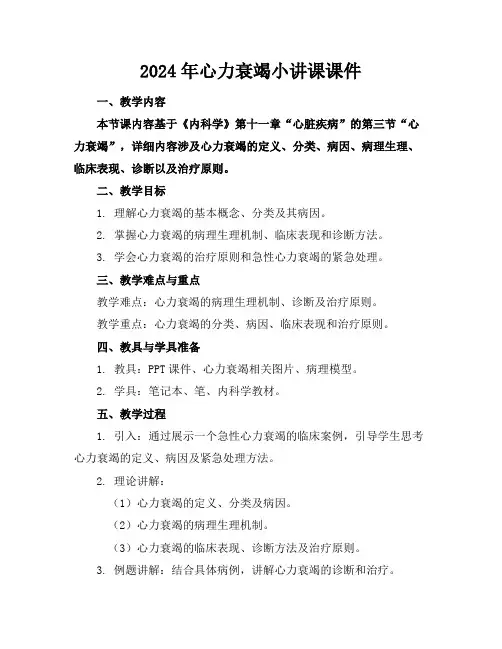 2024年心力衰竭小讲课课件

一、教学内容

本节课内容基于《内科学》第十一章“心脏疾病”的第三节“心力衰竭”，详细内容涉及心力衰竭的定义、分类、病因、病理生理、临床表现、诊断以及治疗原则。

二、教学目标

1. 理解心力衰竭的基本概念、分类及其病因。

2. 掌握心力衰竭的病理生理机制、临床表现和诊断方法。

3. 学会心力衰竭的治疗原则和急性心力衰竭的紧急处理。

三、教学难点与重点

教学难点：心力衰竭的病理生理机制、诊断及治疗原则。

教学重点：心力衰竭的分类、病因、临床表现和治疗原则。

四、教具与学具准备

1. 教具：PPT课件、心力衰竭相关图片、病理模型。

2. 学具：笔记本、笔、内科学教材。

五、教学过程

1. 引入：通过展示一个急性心力衰竭的临床案例，引导学生思考心力衰竭的定义、病因及紧急处理方法。

2. 理论讲解：

（1）心力衰竭的定义、分类及病因。

（2）心力衰竭的病理生理机制。

（3）心力衰竭的临床表现、诊断方法及治疗原则。

3. 例题讲解：结合具体病例，讲解心力衰竭的诊断和治疗。